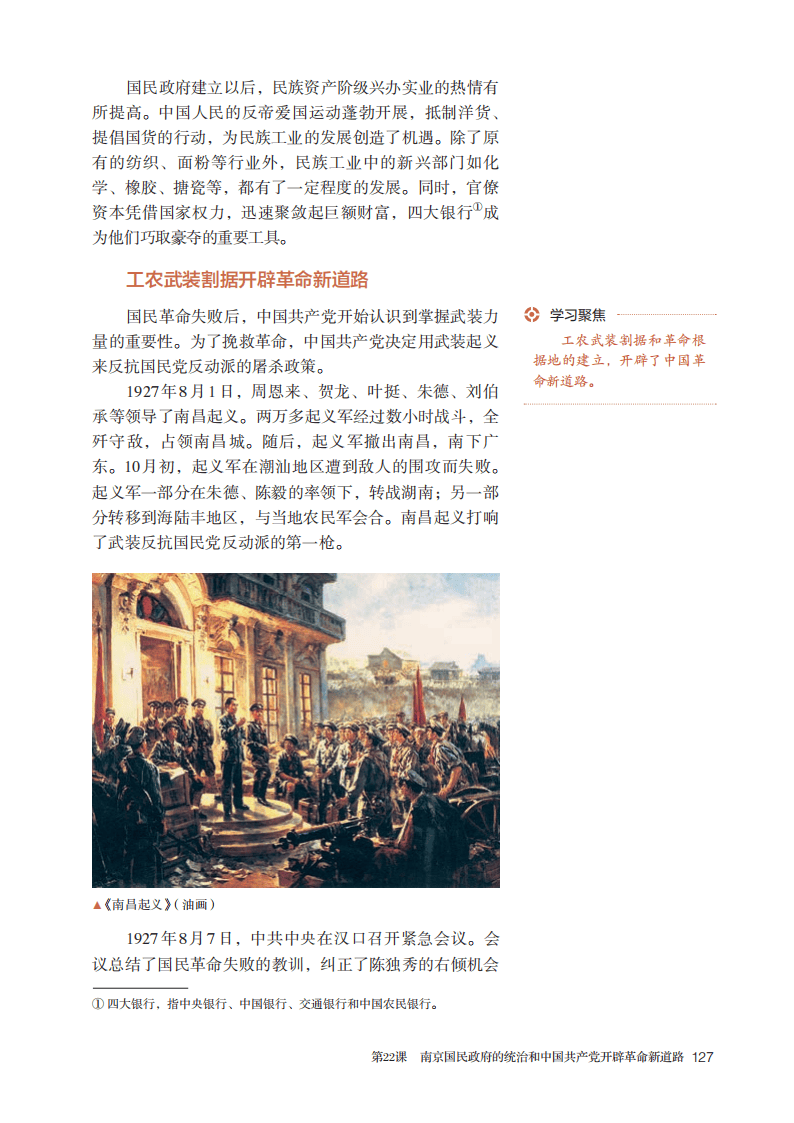 国民政府建立以后，民族资产阶级兴办实业的热情有所提高。中国人民的反帝爱国运动蓬勃开展，抵制洋货、提倡国货的行动，为民族工业的发展创造了机遇。除了原有的纺织、面粉等行业外，民族工业中的新兴部门如化学、橡胶、搪瓷等，都有了一定程度的发展。同时，官僚资本凭借国家权力，迅速聚敛起巨额财富，四大银行①成为他们巧取豪夺的重要工具。

工农武装割据开辟革命新道路

国民革命失败后，中国共产党开始认识到掌握武装力量的重要性。为了挽救革命，中国共产党决定用武装起义来反抗国民党反动派的屠杀政策。

1927年8月1日，周恩来、贺龙、叶挺、朱德、刘伯承等领导了南昌起义。两万多起义军经过数小时战斗，全歼守敌，占领南昌城。随后，起义军撤出南昌，南下广东。10月初，起义军在潮汕地区遭到敌人的围攻而失败。起义军一部分在朱德、陈毅的率领下，转战湖南；另一部分转移到海陆丰地区，与当地农民军会合。南昌起义打响了武装反抗国民党反动派的第一枪。

学习聚焦

工农武装割据和革命根据地的建立，开辟了中国革命新道路。

▲《南昌起义》（油画）

1927年8月7日，中共中央在汉口召开紧急会议。会议总结了国民革命失败的教训，纠正了陈独秀的右倾机会

① 四大银行，指中央银行、中国银行、交通银行和中国农民银行。

第22课　南京国民政府的统治和中国共产党开辟革命新道路　127